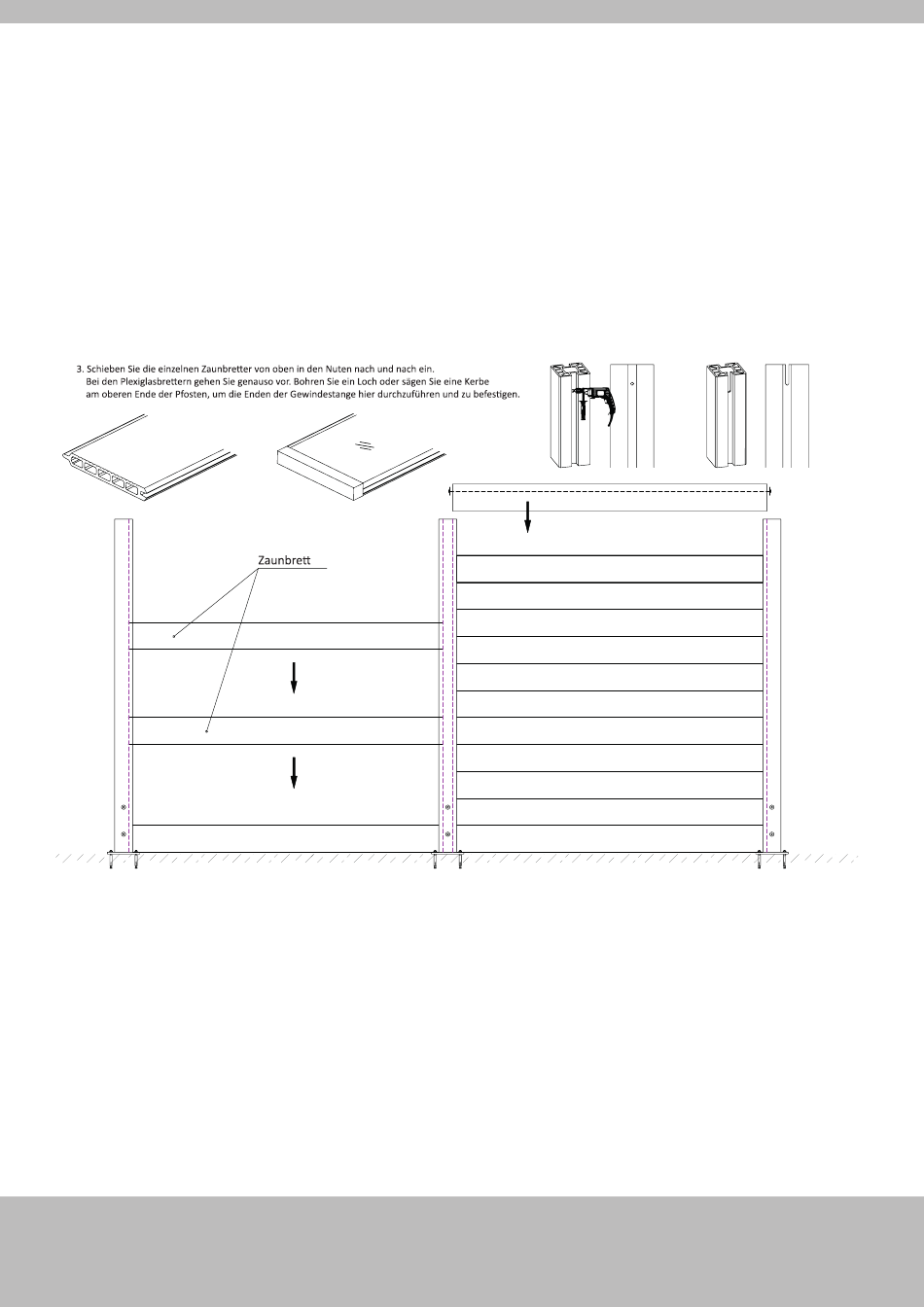 3. Schieben Sie die einzelnen Zaunbretter von oben in den Nuten nach und nach ein.
Bei den Plexiglasbrettern gehen Sie genauso vor. Bohren Sie ein Loch oder sägen Sie eine Kerbe am oberen Ende der Pfosten, um die Enden der Gewindestange hier durchzuführen und zu befestigen.

Zaunbrett